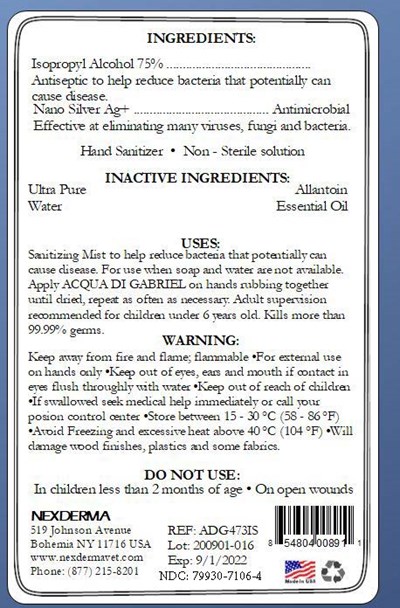 INGREDIENTS:

Isopropyl Alcohol 75%

Antiseptic to help reduce bacteria that potentially can cause disease.

Nano Silver Ag+ Antimicrobial

Effective at eliminating many viruses, fungi and bacteria.

Hand Sanitizer • Non - Sterile solution

INACTIVE INGREDIENTS:

Ultra Pure Water

Allantoin
Essential Oil

USES:

Sanitizing Mist to help reduce bacteria that potentially can cause disease. For use when soap and water are not available. Apply ACQUA DI GABRIEL on hands rubbing together until dried, repeat as often as necessary. Adult supervision recommended for children under 6 years old. Kills more than 99.99% germs.

WARNING:

Keep away from fire and flame; flammable •For external use on hands only •Keep out of eyes, ears and mouth if contact in eyes flush throughly with water •Keep out of reach of children •If swallowed seek medical help immediately or call your posion control center •Store between 15 - 30 °C (58 - 86 °F) •Avoid Freezing and excessive heat above 40 °C (104 °F) •Will damage wood finishes, plastics and some fabrics.

DO NOT USE:

In children less than 2 months of age • On open wounds

NEXDERMA
519 Johnson Avenue
Bohemia NY 11716 USA
www.nexdermavet.com
Phone: (877) 215-8201

REF: ADG473IS
Lot: 200901-016
Exp: 9/1/2022
NDC: 79930-7106-4

8 54804 00891 1

Made in USA